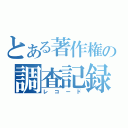 とある著作権の
調査記録
レコード